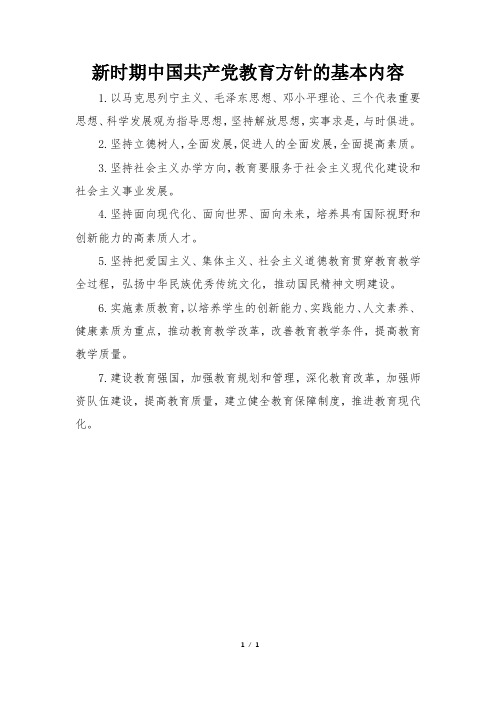 新时期中国共产党教育方针的基本内容

1.以马克思列宁主义、毛泽东思想、邓小平理论、三个代表重要思想、科学发展观为指导思想，坚持解放思想，实事求是，与时俱进。

2.坚持立德树人，全面发展，促进人的全面发展，全面提高素质。

3.坚持社会主义办学方向，教育要服务于社会主义现代化建设和社会主义事业发展。

4.坚持面向现代化、面向世界、面向未来，培养具有国际视野和创新能力的高素质人才。

5.坚持把爱国主义、集体主义、社会主义道德教育贯穿教育教学全过程，弘扬中华民族优秀传统文化，推动国民精神文明建设。

6.实施素质教育，以培养学生的创新能力、实践能力、人文素养、健康素质为重点，推动教育教学改革，改善教育教学条件，提高教育教学质量。

7.建设教育强国，加强教育规划和管理，深化教育改革，加强师资队伍建设，提高教育质量，建立健全教育保障制度，推进教育现代化。

1 / 1